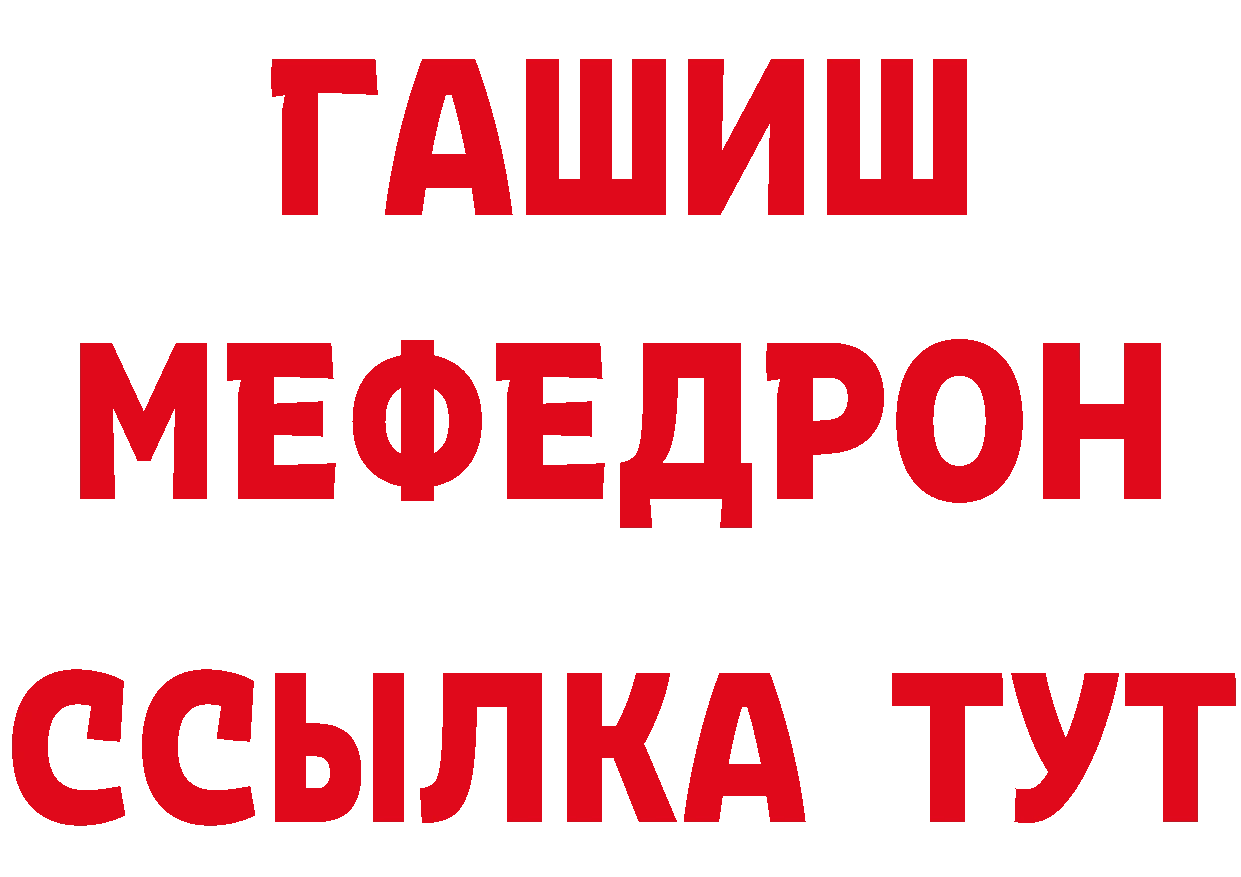 ГАШИШ
МЕФЕДРОН
ССЫЛКА ТУТ